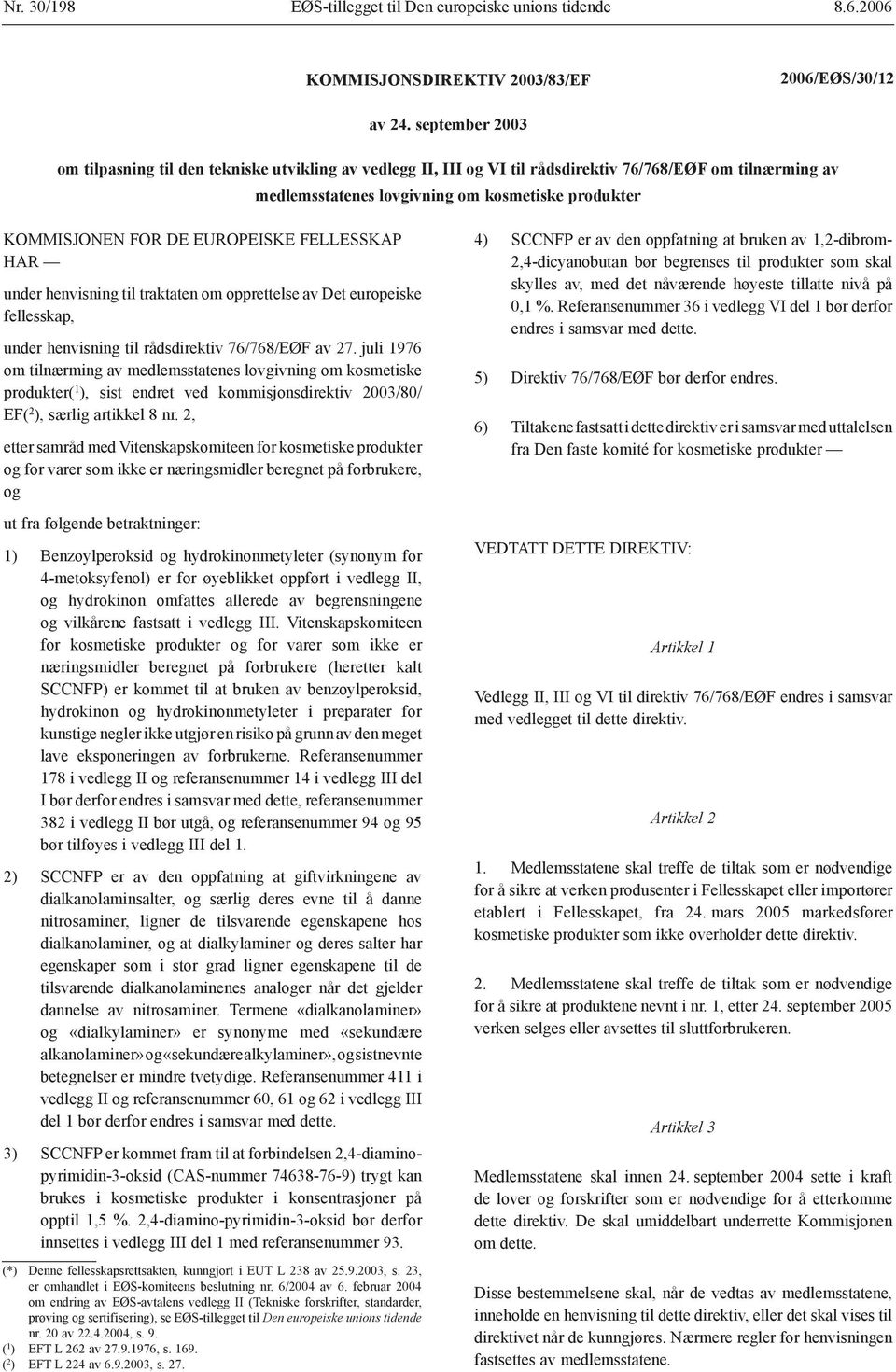 Nr. 30/198 EØS-tillegget til Den europeiske unions tidende 8.6.2006

KOMMISJONSDIREKTIV 2003/83/EF 2006/EØS/30/12

av 24. september 2003

om tilpasning til den tekniske utvikling av vedlegg II, III og VI til rådsdirektiv 76/768/EØF om tilnærming av medlemsstatenes lovgivning om kosmetiske produkter

KOMMISJONEN FOR DE EUROPEISKE FELLESSKAP HAR —

under henvisning til traktaten om opprettelse av Det europeiske fellesskap,

under henvisning til rådsdirektiv 76/768/EØF av 27. juli 1976 om tilnærming av medlemsstatenes lovgivning om kosmetiske produkter($^1$), sist endret ved kommisjonsdirektiv 2003/80/EF($^2$), særlig artikkel 8 nr. 2,

etter samråd med Vitenskapskomiteen for kosmetiske produkter og for varer som ikke er næringsmidler beregnet på forbrukere, og

ut fra følgende betraktninger:

1) Benzoylperoksid og hydrokinonmetyleter (synonym for 4-metoksyfenol) er for øyeblikket oppført i vedlegg II, og hydrokinon omfattes allerede av begrensningene og vilkårene fastsatt i vedlegg III. Vitenskapskomiteen for kosmetiske produkter og for varer som ikke er næringsmidler beregnet på forbrukere (heretter kalt SCCNFP) er kommet til at bruken av benzoylperoksid, hydrokinon og hydrokinonmetyleter i preparater for kunstige negler ikke utgjør en risiko på grunn av den meget lave eksponeringen av forbrukerne. Referansenummer 178 i vedlegg II og referansenummer 14 i vedlegg III del I bør derfor endres i samsvar med dette, referansenummer 382 i vedlegg II bør utgå, og referansenummer 94 og 95 bør tilføyes i vedlegg III del 1.

2) SCCNFP er av den oppfatning at giftvirkningene av dialkanolaminsalter, og særlig deres evne til å danne nitrosaminer, ligner de tilsvarende egenskapene hos dialkanolaminer, og at dialkylaminer og deres salter har egenskaper som i stor grad ligner egenskapene til de tilsvarende dialkanolaminenes analoger når det gjelder dannelse av nitrosaminer. Termene «dialkanolaminer» og «dialkylaminer» er synonyme med «sekundære alkanolaminer» og «sekundære alkylaminer», og sistnevnte betegnelser er mindre tvetydige. Referansenummer 411 i vedlegg II og referansenummer 60, 61 og 62 i vedlegg III del 1 bør derfor endres i samsvar med dette.

3) SCCNFP er kommet fram til at forbindelsen 2,4-diaminopyrimidin-3-oksid (CAS-nummer 74638-76-9) trygt kan brukes i kosmetiske produkter i konsentrasjoner på opptil 1,5 %. 2,4-diamino-pyrimidin-3-oksid bør derfor innsettes i vedlegg III del 1 med referansenummer 93.

(*) Denne fellesskapsrettsakten, kunngjort i EUT L 238 av 25.9.2003, s. 23, er omhandlet i EØS-komiteens beslutning nr. 6/2004 av 6. februar 2004 om endring av EØS-avtalens vedlegg II (Tekniske forskrifter, standarder, prøving og sertifisering), se EØS-tillegget til Den europeiske unions tidende nr. 20 av 22.4.2004, s. 9.
($^1$) EFT L 262 av 27.9.1976, s. 169.
($^2$) EFT L 224 av 6.9.2003, s. 27.

4) SCCNFP er av den oppfatning at bruken av 1,2-dibrom-2,4-dicyanobutan bør begrenses til produkter som skal skylles av, med det nåværende høyeste tillatte nivå på 0,1 %. Referansenummer 36 i vedlegg VI del 1 bør derfor endres i samsvar med dette.

5) Direktiv 76/768/EØF bør derfor endres.

6) Tiltakene fastsatt i dette direktiv er i samsvar med uttalelsen fra Den faste komité for kosmetiske produkter —

VEDTATT DETTE DIREKTIV:

Artikkel 1

Vedlegg II, III og VI til direktiv 76/768/EØF endres i samsvar med vedlegget til dette direktiv.

Artikkel 2

1. Medlemsstatene skal treffe de tiltak som er nødvendige for å sikre at verken produsenter i Fellesskapet eller importører etablert i Fellesskapet, fra 24. mars 2005 markedsfører kosmetiske produkter som ikke overholder dette direktiv.

2. Medlemsstatene skal treffe de tiltak som er nødvendige for å sikre at produktene nevnt i nr. 1, etter 24. september 2005 verken selges eller avsettes til sluttforbrukeren.

Artikkel 3

Medlemsstatene skal innen 24. september 2004 sette i kraft de lover og forskrifter som er nødvendige for å etterkomme dette direktiv. De skal umiddelbart underrette Kommisjonen om dette.

Disse bestemmelsene skal, når de vedtas av medlemsstatene, inneholde en henvisning til dette direktiv, eller det skal vises til direktivet når de kunngjøres. Nærmere regler for henvisningen fastsettes av medlemsstatene.